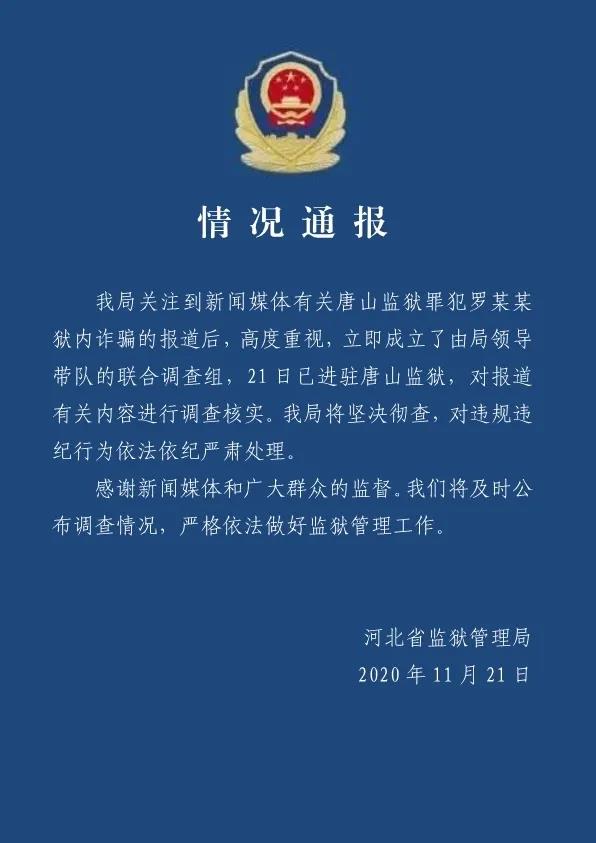 情况通报

我局关注到新闻媒体有关唐山监狱罪犯罗某某狱内诈骗的报道后，高度重视，立即成立了由局领导带队的联合调查组，21日已进驻唐山监狱，对报道有关内容进行调查核实。我局将坚决彻查，对违规违纪行为依法依纪严肃处理。

感谢新闻媒体和广大群众的监督。我们将及时公布调查情况，严格依法做好监狱管理工作。

河北省监狱管理局
2020年11月21日